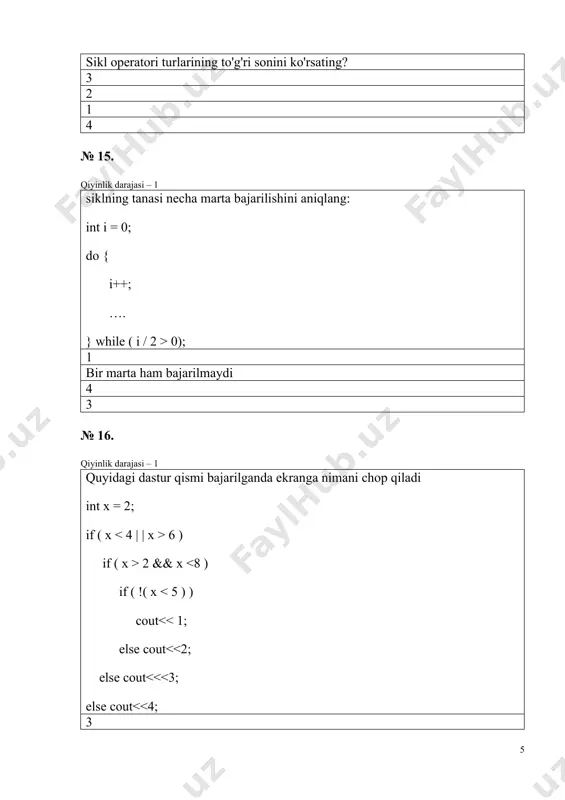 | Sikl operatori turlarining to'g'ri sonini ko'rsating? |
|---|
| 3 |
| 2 |
| 1 |
| 4 |

№ 15.

Qiyinlik darajasi – 1

| siklning tanasi necha marta bajarilishini aniqlang:<br><br>int i = 0;<br><br>do {<br><br>i++;<br><br>….<br><br>} while ( i / 2 > 0); |
|---|
| 1 |
| Bir marta ham bajarilmaydi |
| 4 |
| 3 |

№ 16.

Qiyinlik darajasi – 1

| Quyidagi dastur qismi bajarilganda ekranga nimani chop qiladi<br><br>int x = 2;<br><br>if ( x < 4 \| \| x > 6 )<br><br>if ( x > 2 && x <8 )<br><br>if ( !( x < 5 ) )<br><br>cout<< 1;<br><br>else cout<<2;<br><br>else cout<<<3;<br><br>else cout<<4; |
|---|
| 3 |

5

FaylHub.uz